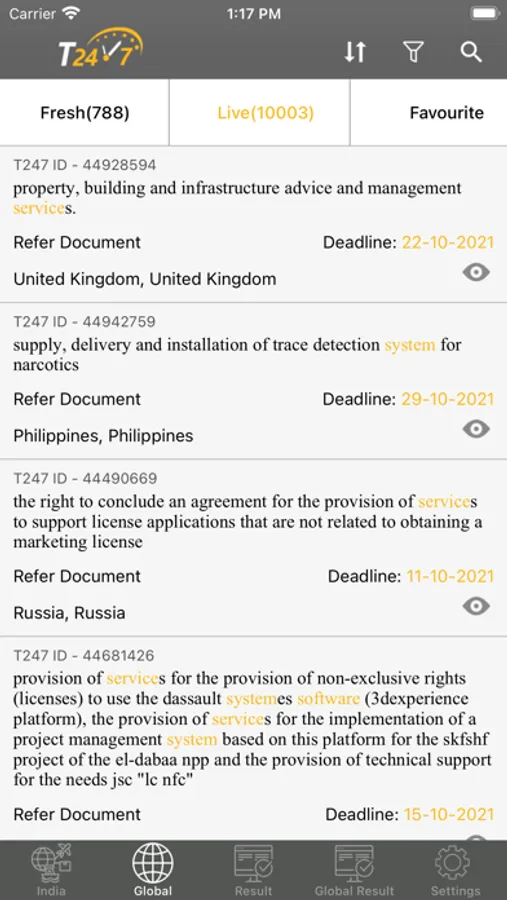 Carrier 1:17 PM

T24/7

Fresh(788)
Live(10003)
Favourite

T247 ID - 44928594
property, building and infrastructure advice and management services.
Refer Document
Deadline: 22-10-2021
United Kingdom, United Kingdom

T247 ID - 44942759
supply, delivery and installation of trace detection system for narcotics
Refer Document
Deadline: 29-10-2021
Philippines, Philippines

T247 ID - 44490669
the right to conclude an agreement for the provision of services to support license applications that are not related to obtaining a marketing license
Refer Document
Deadline: 11-10-2021
Russia, Russia

T247 ID - 44681426
provision of services for the provision of non-exclusive rights (licenses) to use the dassault systemes software (3dexperience platform), the provision of services for the implementation of a project management system based on this platform for the skfshf project of the el-dabaa npp and the provision of technical support for the needs jsc "lc nfc"
Refer Document
Deadline: 15-10-2021

India
Global
Result
Global Result
Settings